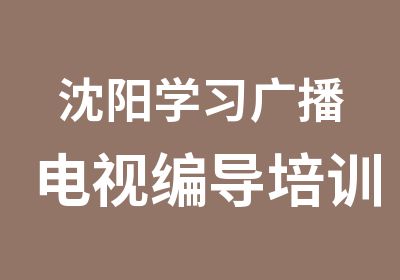 沈阳学习广播

电视编导培训